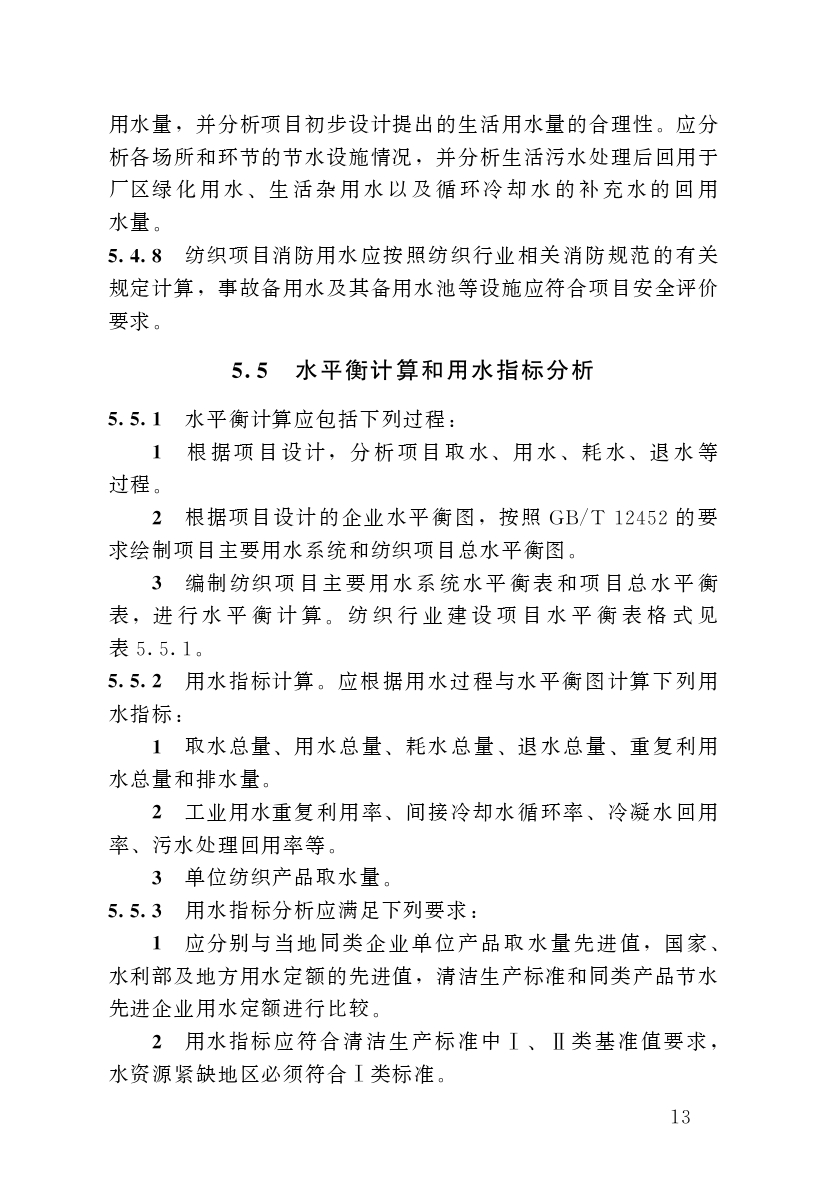 用水量，并分析项目初步设计提出的生活用水量的合理性。应分析各场所和环节的节水设施情况，并分析生活污水处理后回用于厂区绿化用水、生活杂用水以及循环冷却水的补充水的回用水量。

5.4.8 纺织项目消防用水应按照纺织行业相关消防规范的有关规定计算，事故备用水及其备用水池等设施应符合项目安全评价要求。

5.5 水平衡计算和用水指标分析

5.5.1 水平衡计算应包括下列过程：

1 根据项目设计，分析项目取水、用水、耗水、退水等过程。

2 根据项目设计的企业水平衡图，按照 GB/T 12452 的要求绘制项目主要用水系统和纺织项目总水平衡图。

3 编制纺织项目主要用水系统水平衡表和项目总水平衡表，进行水平衡计算。纺织行业建设项目水平衡表格式见表 5.5.1。

5.5.2 用水指标计算。应根据用水过程与水平衡图计算下列用水指标：

1 取水总量、用水总量、耗水总量、退水总量、重复利用水总量和排水量。

2 工业用水重复利用率、间接冷却水循环率、冷凝水回用率、污水处理回用率等。

3 单位纺织产品取水量。

5.5.3 用水指标分析应满足下列要求：

1 应分别与当地同类企业单位产品取水量先进值，国家、水利部及地方用水定额的先进值，清洁生产标准和同类产品节水先进企业用水定额进行比较。

2 用水指标应符合清洁生产标准中Ⅰ、Ⅱ类基准值要求，水资源紧缺地区必须符合Ⅰ类标准。

13